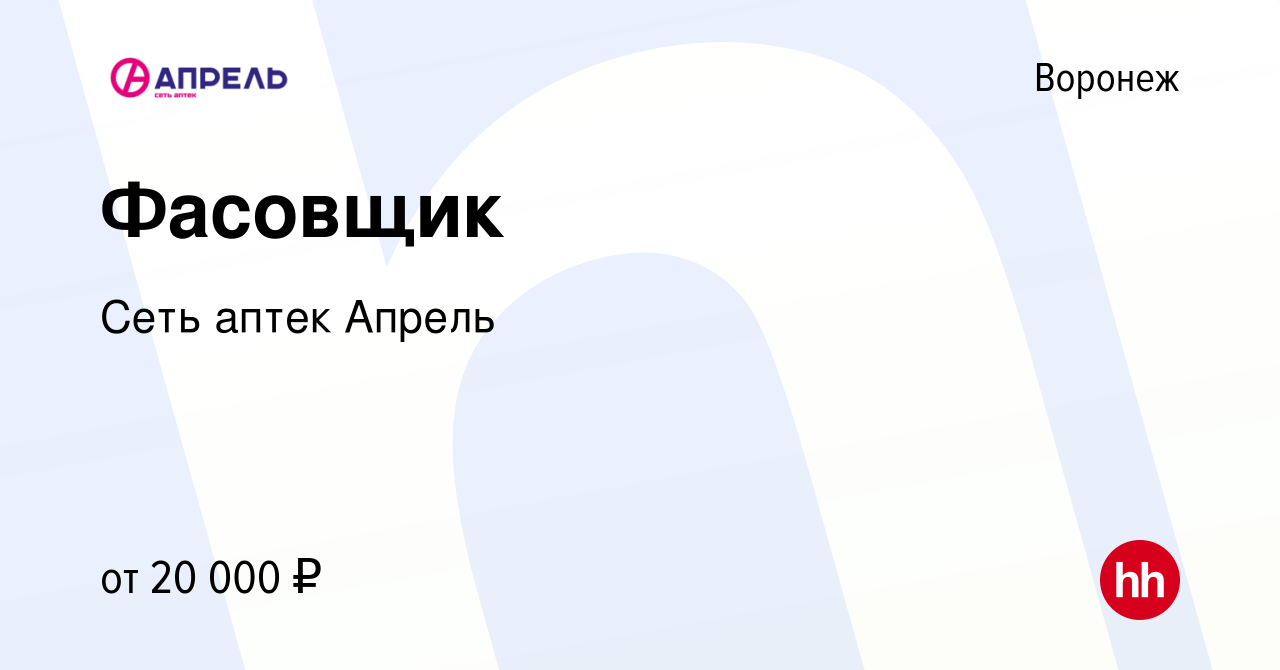 АПРЕЛЬ
СЕТЬ АПТЕК

Воронеж

Фасовщик

Сеть аптек Апрель

от 20 000 ₽

hh